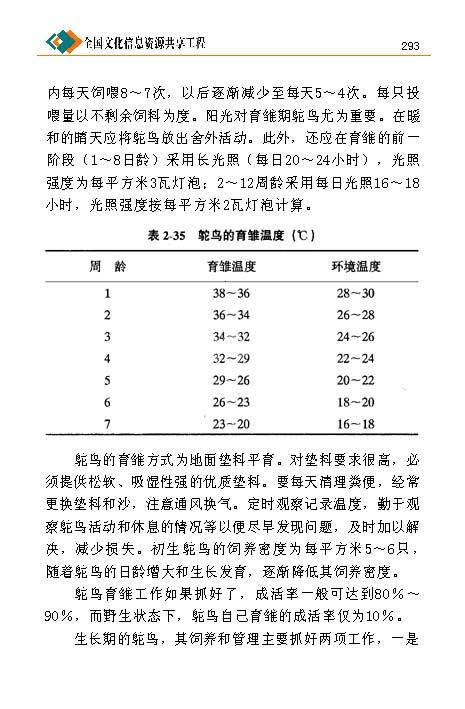 全国文化信息资源共享工程 293

内每天饲喂8～7次，以后逐渐减少至每天5～4次。每只投喂量以不剩余饲料为度。阳光对育雏期鸵鸟尤为重要。在暖和的晴天应将鸵鸟放出舍外活动。此外，还应在育雏的前一阶段（1～8日龄）采用长光照（每日20～24小时），光照强度为每平方米3瓦灯泡；2～12周龄采用每日光照16～18小时，光照强度按每平方米2瓦灯泡计算。

表 2-35 鸵鸟的育雏温度（℃）

| 周 龄 | 育雏温度 | 环境温度 |
|---|---|---|
| 1 | 38～36 | 28～30 |
| 2 | 36～34 | 26～28 |
| 3 | 34～32 | 24～26 |
| 4 | 32～29 | 22～24 |
| 5 | 29～26 | 20～22 |
| 6 | 26～23 | 18～20 |
| 7 | 23～20 | 16～18 |

鸵鸟的育雏方式为地面垫料平育。对垫料要求很高，必须提供松软、吸湿性强的优质垫料。要每天清理粪便，经常更换垫料和沙，注意通风换气。定时观察记录温度，勤于观察鸵鸟活动和休息的情况等以便尽早发现问题，及时加以解决，减少损失。初生鸵鸟的饲养密度为每平方米5～6只，随着鸵鸟的日龄增大和生长发育，逐渐降低其饲养密度。

鸵鸟育雏工作如果抓好了，成活率一般可达到80%～90%，而野生状态下，鸵鸟自己育雏的成活率仅为10%。

生长期的鸵鸟，其饲养和管理主要抓好两项工作，一是